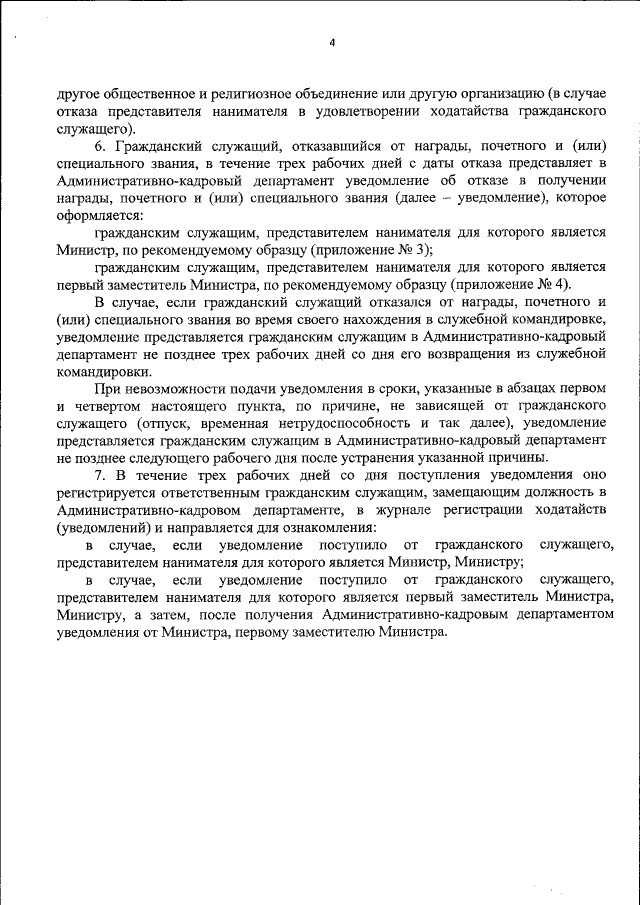 4

другое общественное и религиозное объединение или другую организацию (в случае отказа представителя нанимателя в удовлетворении ходатайства гражданского служащего).

6. Гражданский служащий, отказавшийся от награды, почетного и (или) специального звания, в течение трех рабочих дней с даты отказа представляет в Административно-кадровый департамент уведомление об отказе в получении награды, почетного и (или) специального звания (далее – уведомление), которое оформляется:

гражданским служащим, представителем нанимателя для которого является Министр, по рекомендуемому образцу (приложение № 3);

гражданским служащим, представителем нанимателя для которого является первый заместитель Министра, по рекомендуемому образцу (приложение № 4).

В случае, если гражданский служащий отказался от награды, почетного и (или) специального звания во время своего нахождения в служебной командировке, уведомление представляется гражданским служащим в Административно-кадровый департамент не позднее трех рабочих дней со дня его возвращения из служебной командировки.

При невозможности подачи уведомления в сроки, указанные в абзацах первом и четвертом настоящего пункта, по причине, не зависящей от гражданского служащего (отпуск, временная нетрудоспособность и так далее), уведомление представляется гражданским служащим в Административно-кадровый департамент не позднее следующего рабочего дня после устранения указанной причины.

7. В течение трех рабочих дней со дня поступления уведомления оно регистрируется ответственным гражданским служащим, замещающим должность в Административно-кадровом департаменте, в журнале регистрации ходатайств (уведомлений) и направляется для ознакомления:

в случае, если уведомление поступило от гражданского служащего, представителем нанимателя для которого является Министр, Министру;

в случае, если уведомление поступило от гражданского служащего, представителем нанимателя для которого является первый заместитель Министра, Министру, а затем, после получения Административно-кадровым департаментом уведомления от Министра, первому заместителю Министра.